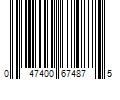 0 47400 67487 5